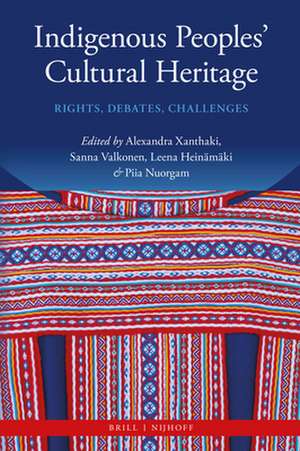 Indigenous Peoples' Cultural Heritage

RIGHTS, DEBATES, CHALLENGES

Edited by Alexandra Xanthaki, Sanna Valkonen, Leena Heinämäki & Piia Nuorgam

BRILL | NIJHOFF